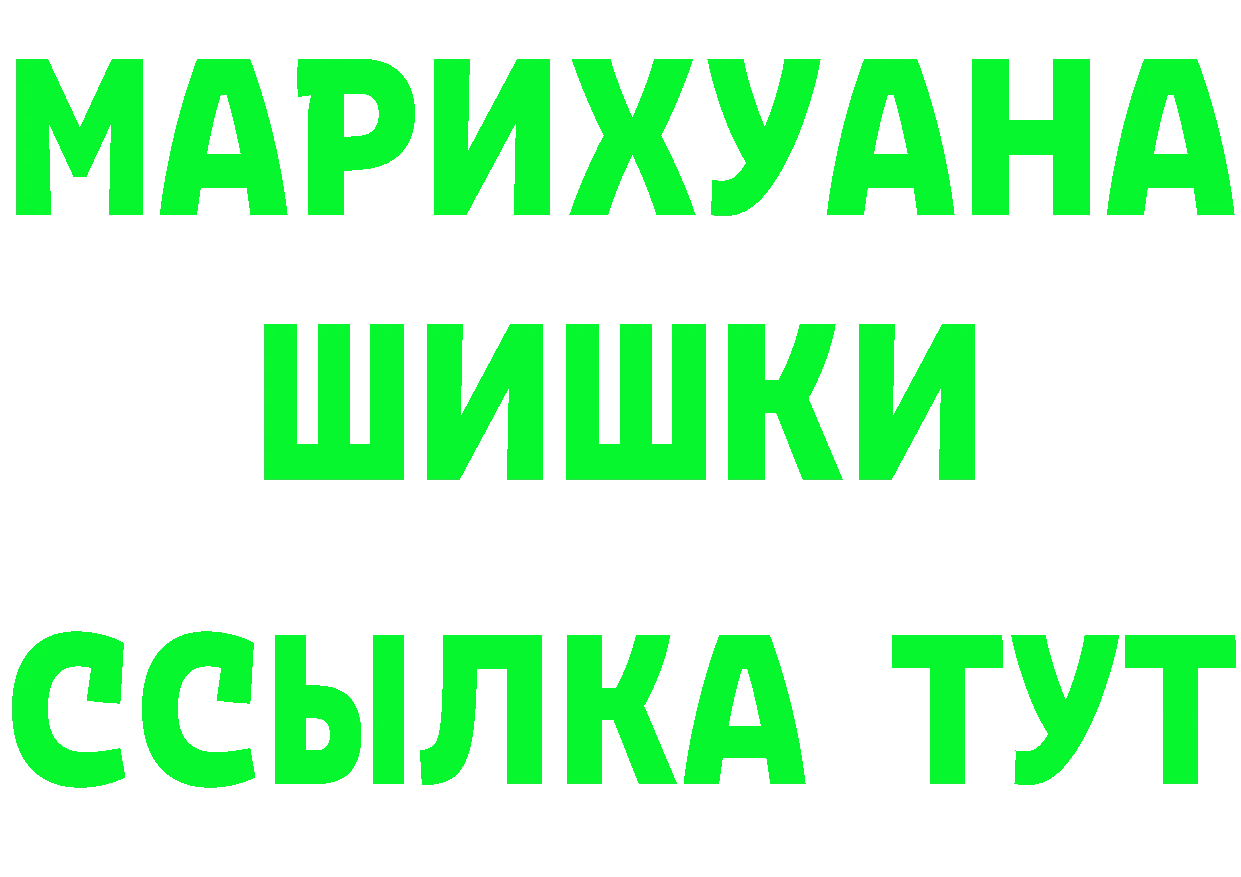 МАРИХУАНА
ШИШКИ
ССЫЛКА ТУТ